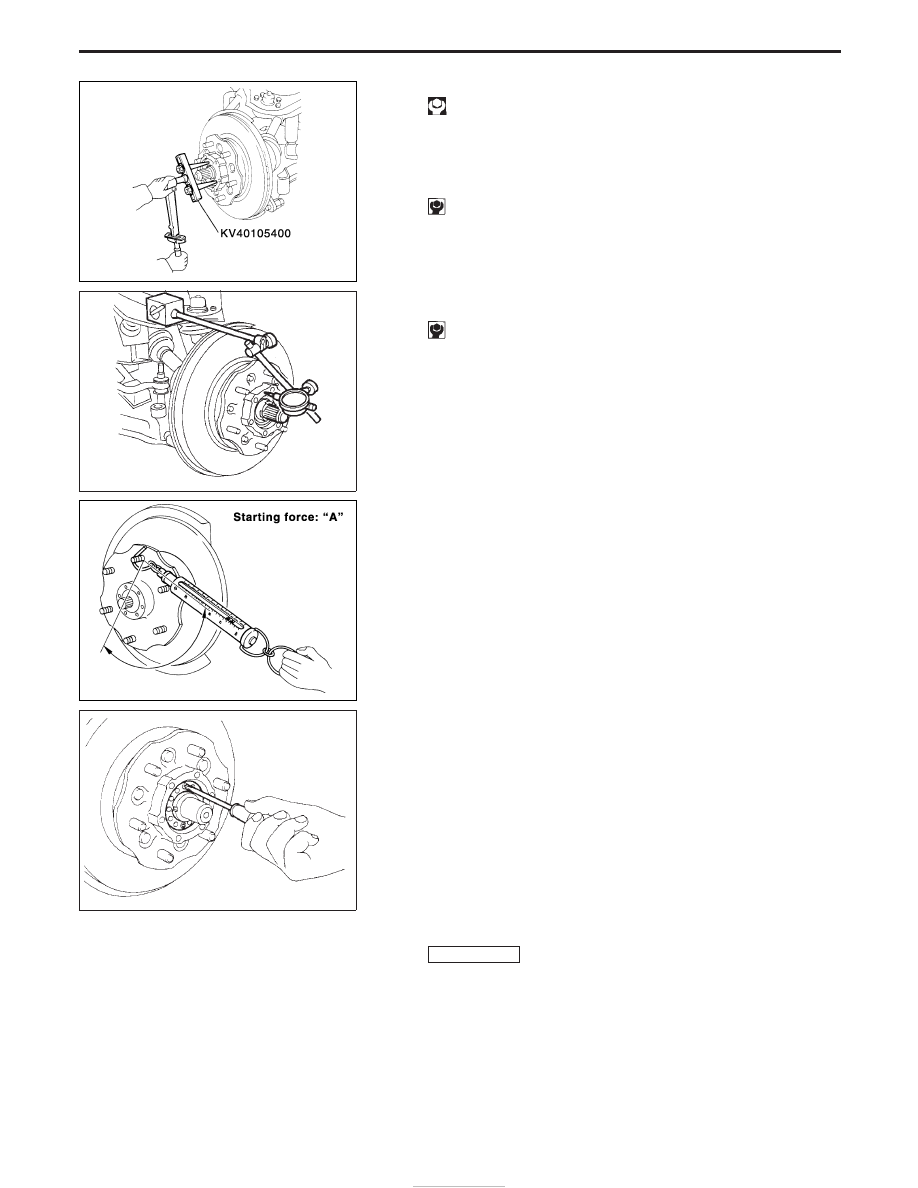 KV40105400

Starting force: "A"